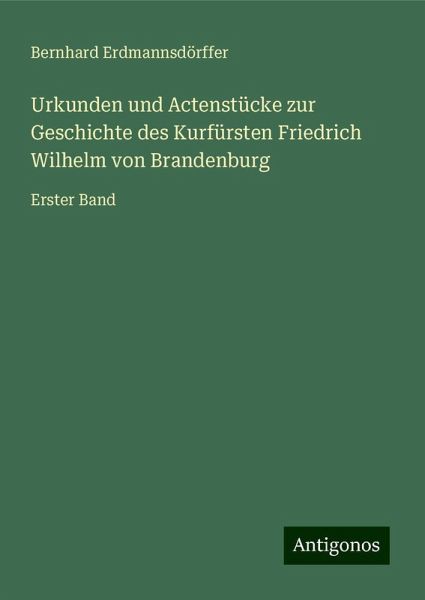 Bernhard Erdmannsdörffer

Urkunden und Actenstücke zur Geschichte des Kurfürsten Friedrich Wilhelm von Brandenburg

Erster Band

Antigonos